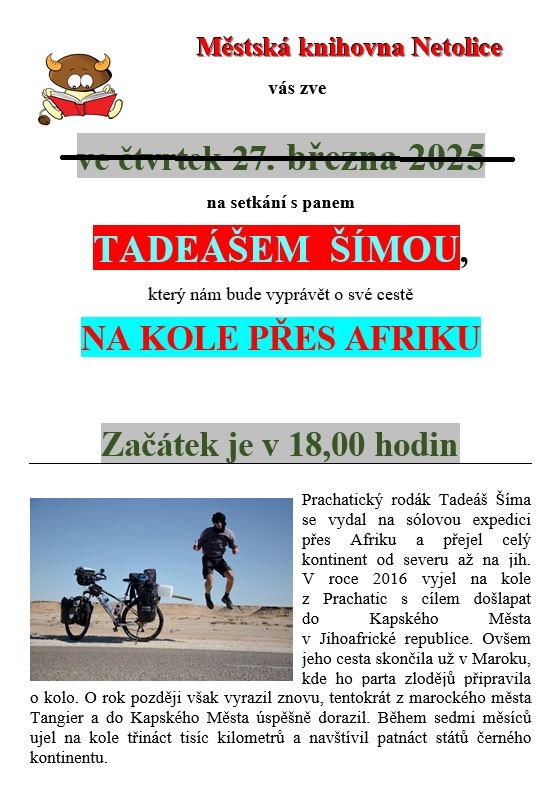 Městská knihovna Netolice

vás zve

ve čtvrtek 27. března 2025

na setkání s panem

TADEÁŠEM ŠÍMOU,

který nám bude vyprávět o své cestě

NA KOLE PŘES AFRIKU

Začátek je v 18,00 hodin

Prachatický rodák Tadeáš Šíma se vydal na sólovou expedici přes Afriku a přejel celý kontinent od severu až na jih. V roce 2016 vyjel na kole z Prachatic s cílem došlapat do Kapského Města v Jihoafrické republice. Ovšem jeho cesta skončila už v Maroku, kde ho parta zlodějů připravila o kolo. O rok později však vyrazil znovu, tentokrát z marockého města Tangier a do Kapského Města úspěšně dorazil. Během sedmi měsíců ujel na kole třináct tisíc kilometrů a navštívil patnáct států černého kontinentu.